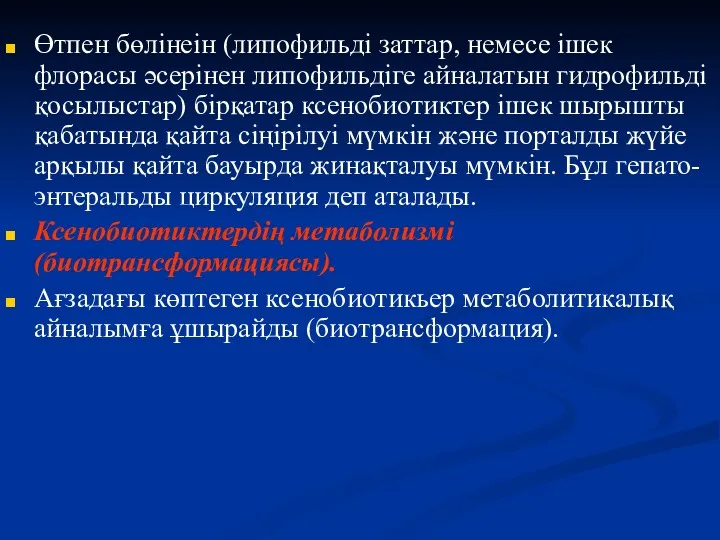 Өтпен бөлінеін (липофильді заттар, немесе ішек флорасы әсерінен липофильдіге айналатын гидрофильді қосылыстар) бірқатар ксенобиотиктер ішек шырышты қабатында қайта сіңірілуі мүмкін және порталды жүйе арқылы қайта бауырда жинақталуы мүмкін. Бұл гепато-энтеральды циркуляция деп аталады.

Ксенобиотиктердің метаболизмі (биотрансформациясы).

Ағзадағы көптеген ксенобиотикьер метаболитикалық айналымға ұшырайды (биотрансформация).